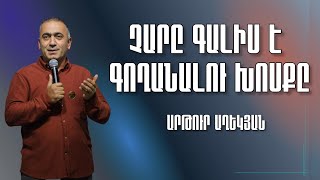 ՉԱՐԸ ԳԱԼԻՍ Է ԳՈՂԱՆԱԼՈՒ ԽՈՍՔԸ

ԱՐԹՈՒՐ ԱՂԵԿՅԱՆ